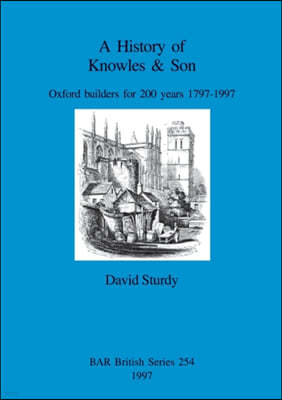 A History of
Knowles & Son

Oxford builders for 200 years 1797-1997

David Sturdy

BAR British Series 254
1997